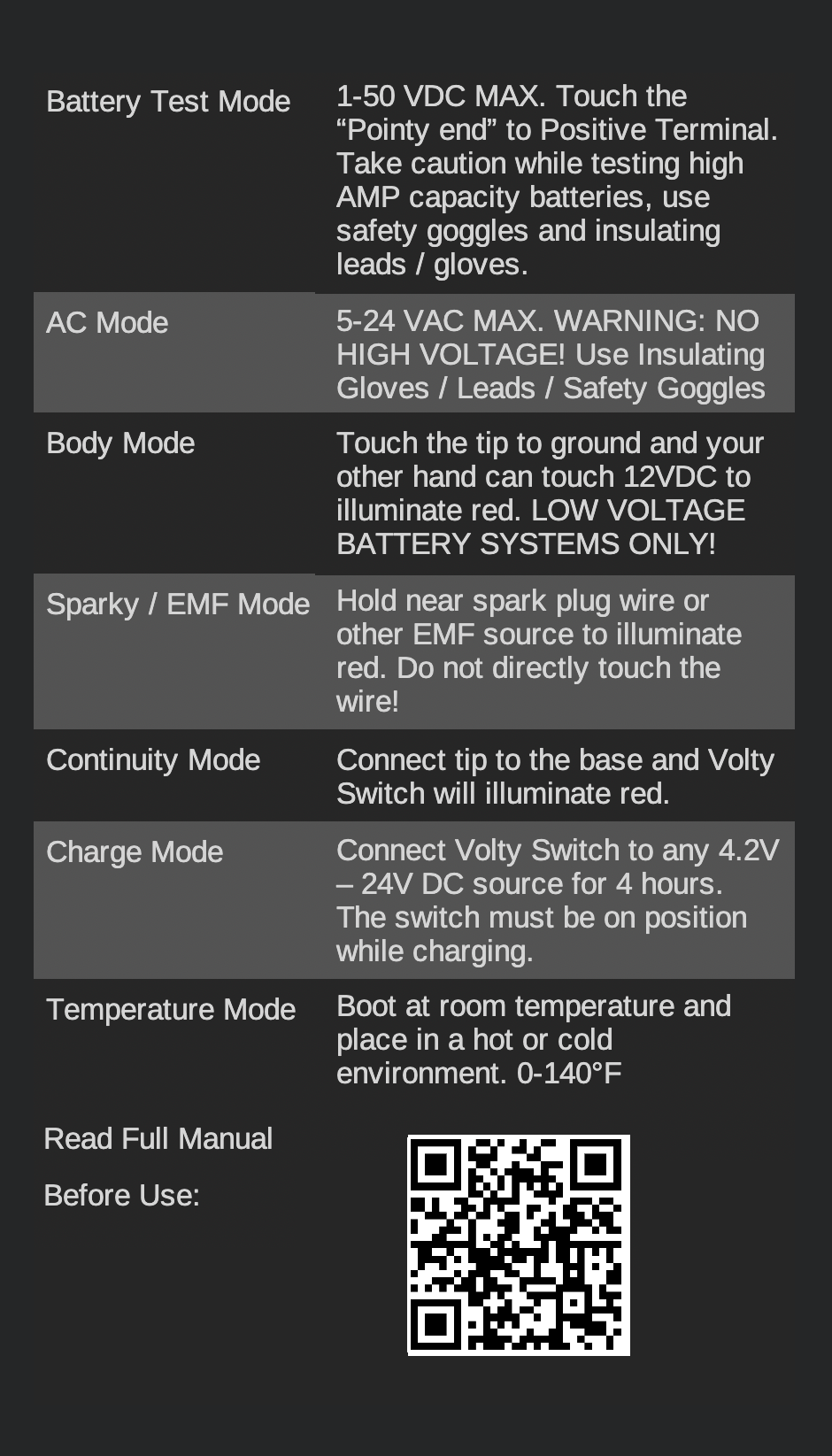 | Battery Test Mode | 1-50 VDC MAX. Touch the "Pointy end" to Positive Terminal. Take caution while testing high AMP capacity batteries, use safety goggles and insulating leads / gloves. |
|---|---|
| AC Mode | 5-24 VAC MAX. WARNING: NO HIGH VOLTAGE! Use Insulating Gloves / Leads / Safety Goggles |
| Body Mode | Touch the tip to ground and your other hand can touch 12VDC to illuminate red. LOW VOLTAGE BATTERY SYSTEMS ONLY! |
| Sparky / EMF Mode | Hold near spark plug wire or other EMF source to illuminate red. Do not directly touch the wire! |
| Continuity Mode | Connect tip to the base and Volty Switch will illuminate red. |
| Charge Mode | Connect Volty Switch to any 4.2V – 24V DC source for 4 hours. The switch must be on position while charging. |
| Temperature Mode | Boot at room temperature and place in a hot or cold environment. 0-140°F |

Read Full Manual

Before Use: